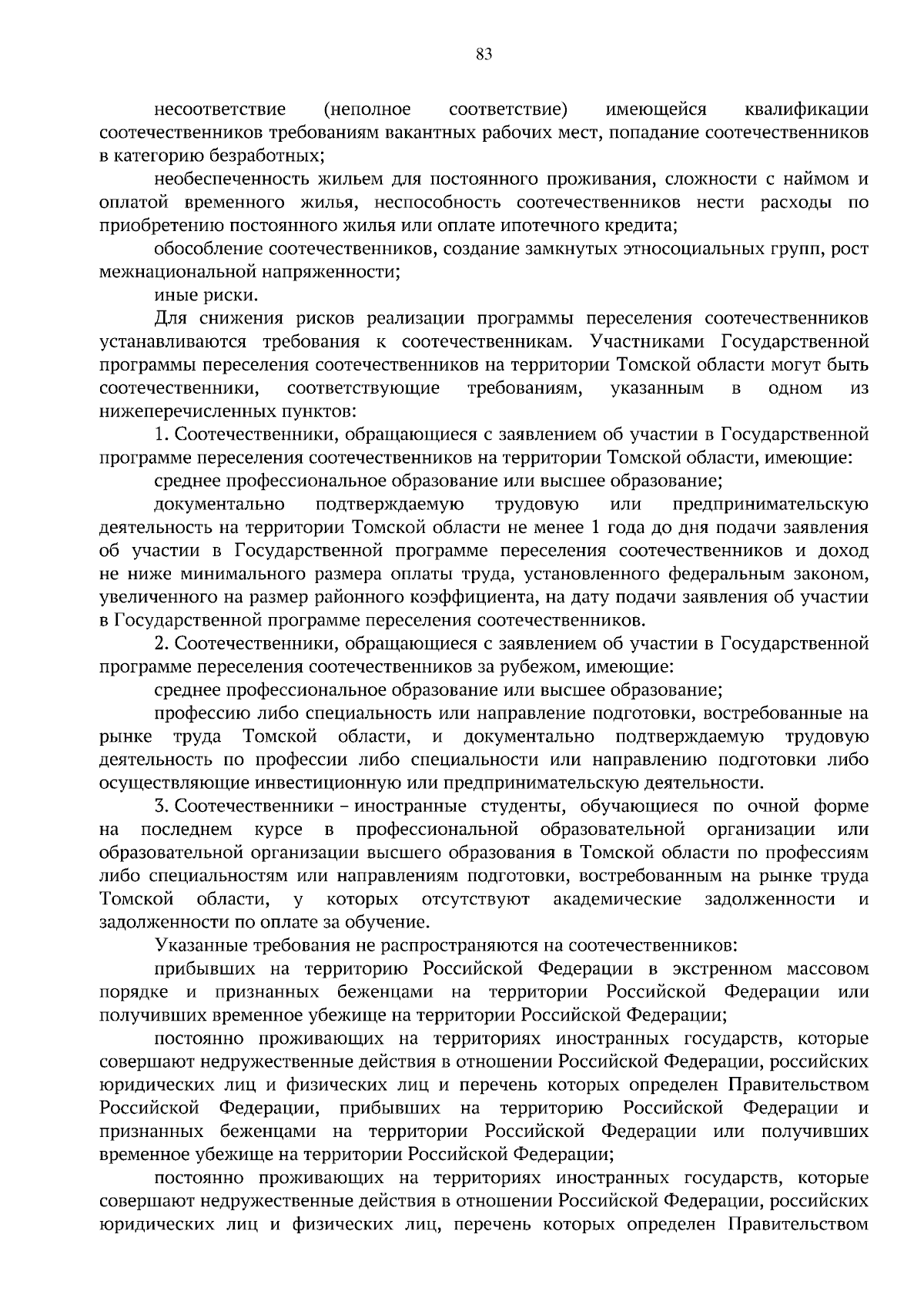 83

несоответствие (неполное соответствие) имеющейся квалификации соотечественников требованиям вакантных рабочих мест, попадание соотечественников в категорию безработных;

необеспеченность жильем для постоянного проживания, сложности с наймом и оплатой временного жилья, неспособность соотечественников нести расходы по приобретению постоянного жилья или оплате ипотечного кредита;

обособление соотечественников, создание замкнутых этносоциальных групп, рост межнациональной напряженности;

иные риски.

Для снижения рисков реализации программы переселения соотечественников устанавливаются требования к соотечественникам. Участниками Государственной программы переселения соотечественников на территории Томской области могут быть соотечественники, соответствующие требованиям, указанным в одном из нижеперечисленных пунктов:

1. Соотечественники, обращающиеся с заявлением об участии в Государственной программе переселения соотечественников на территории Томской области, имеющие:

среднее профессиональное образование или высшее образование;

документально подтверждаемую трудовую или предпринимательскую деятельность на территории Томской области не менее 1 года до дня подачи заявления об участии в Государственной программе переселения соотечественников и доход не ниже минимального размера оплаты труда, установленного федеральным законом, увеличенного на размер районного коэффициента, на дату подачи заявления об участии в Государственной программе переселения соотечественников.

2. Соотечественники, обращающиеся с заявлением об участии в Государственной программе переселения соотечественников за рубежом, имеющие:

среднее профессиональное образование или высшее образование;

профессию либо специальность или направление подготовки, востребованные на рынке труда Томской области, и документально подтверждаемую трудовую деятельность по профессии либо специальности или направлению подготовки либо осуществляющие инвестиционную или предпринимательскую деятельности.

3. Соотечественники – иностранные студенты, обучающиеся по очной форме на последнем курсе в профессиональной образовательной организации или образовательной организации высшего образования в Томской области по профессиям либо специальностям или направлениям подготовки, востребованным на рынке труда Томской области, у которых отсутствуют академические задолженности и задолженности по оплате за обучение.

Указанные требования не распространяются на соотечественников:

прибывших на территорию Российской Федерации в экстренном массовом порядке и признанных беженцами на территории Российской Федерации или получивших временное убежище на территории Российской Федерации;

постоянно проживающих на территориях иностранных государств, которые совершают недружественные действия в отношении Российской Федерации, российских юридических лиц и физических лиц и перечень которых определен Правительством Российской Федерации, прибывших на территорию Российской Федерации и признанных беженцами на территории Российской Федерации или получивших временное убежище на территории Российской Федерации;

постоянно проживающих на территориях иностранных государств, которые совершают недружественные действия в отношении Российской Федерации, российских юридических лиц и физических лиц, перечень которых определен Правительством